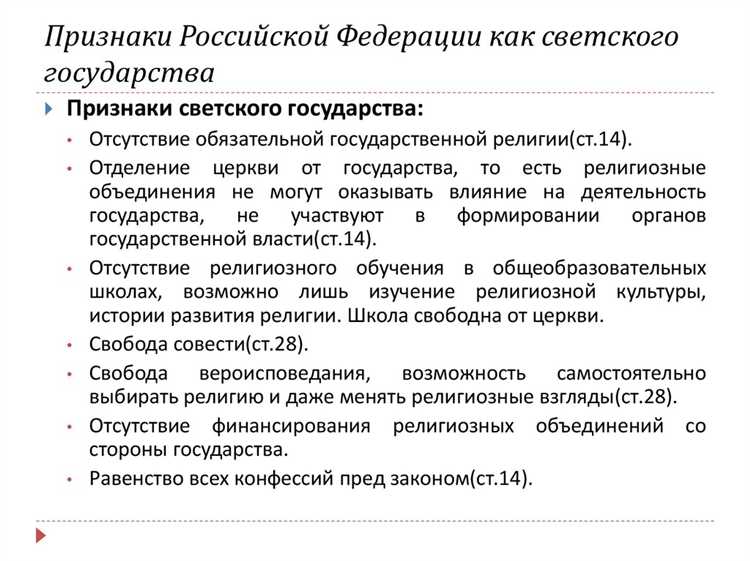 Признаки Российской Федерации как светского государства

Признаки светского государства:

• Отсутствие обязательной государственной религии(ст.14).
• Отделение церкви от государства, то есть религиозные объединения не могут оказывать влияние на деятельность государства, не участвуют в формировании органов государственной власти(ст.14).
• Отсутствие религиозного обучения в общеобразовательных школах, возможно лишь изучение религиозной культуры, истории развития религии. Школа свободна от церкви.
• Свобода совести(ст.28).
• Свобода вероисповедания, возможность самостоятельно выбирать религию и даже менять религиозные взгляды(ст.28).
• Отсутствие финансирования религиозных объединений со стороны государства.
• Равенство всех конфессий пред законом(ст.14).